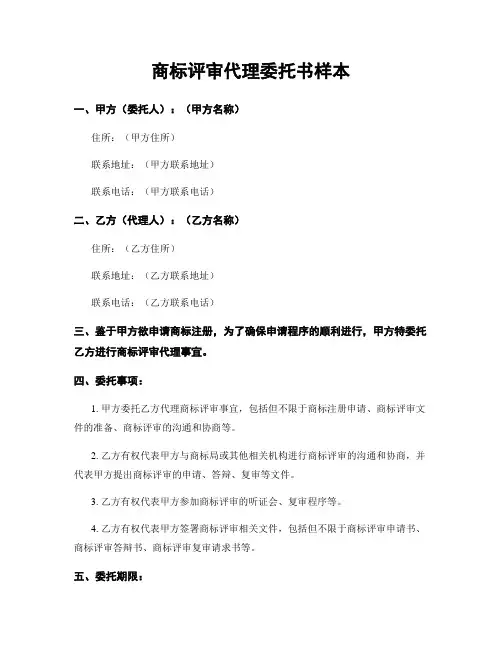 商标评审代理委托书样本

一、甲方（委托人）：（甲方名称）

住所：（甲方住所）

联系地址：（甲方联系地址）

联系电话：（甲方联系电话）

二、乙方（代理人）：（乙方名称）

住所：（乙方住所）

联系地址：（乙方联系地址）

联系电话：（乙方联系电话）

三、鉴于甲方欲申请商标注册，为了确保申请程序的顺利进行，甲方特委托乙方进行商标评审代理事宜。

四、委托事项：

1. 甲方委托乙方代理商标评审事宜，包括但不限于商标注册申请、商标评审文件的准备、商标评审的沟通和协商等。

2. 乙方有权代表甲方与商标局或其他相关机构进行商标评审的沟通和协商，并代表甲方提出商标评审的申请、答辩、复审等文件。

3. 乙方有权代表甲方参加商标评审的听证会、复审程序等。

4. 乙方有权代表甲方签署商标评审相关文件，包括但不限于商标评审申请书、商标评审答辩书、商标评审复审请求书等。

五、委托期限：